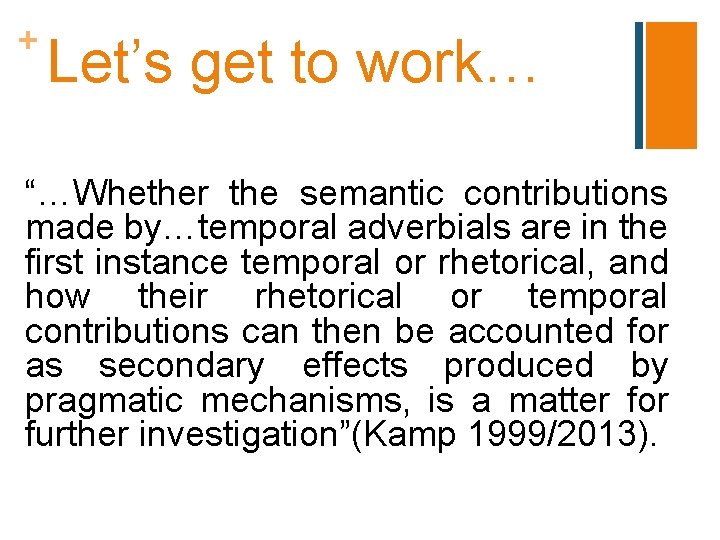 + Let’s get to work…

“…Whether the semantic contributions made by…temporal adverbials are in the first instance temporal or rhetorical, and how their rhetorical or temporal contributions can then be accounted for as secondary effects produced by pragmatic mechanisms, is a matter for further investigation”(Kamp 1999/2013).